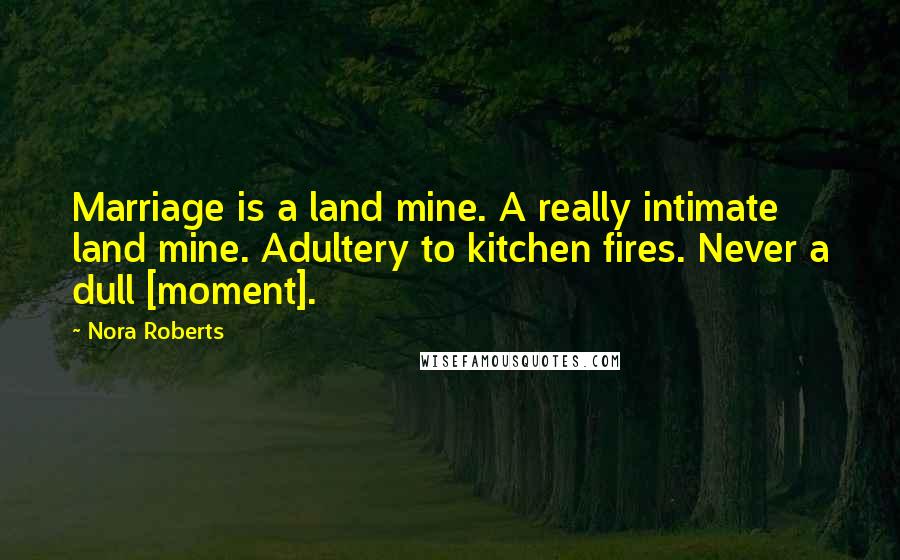 Marriage is a land mine. A really intimate land mine. Adultery to kitchen fires. Never a dull [moment].

~ Nora Roberts

WISEFAMOUSQUOTES.COM